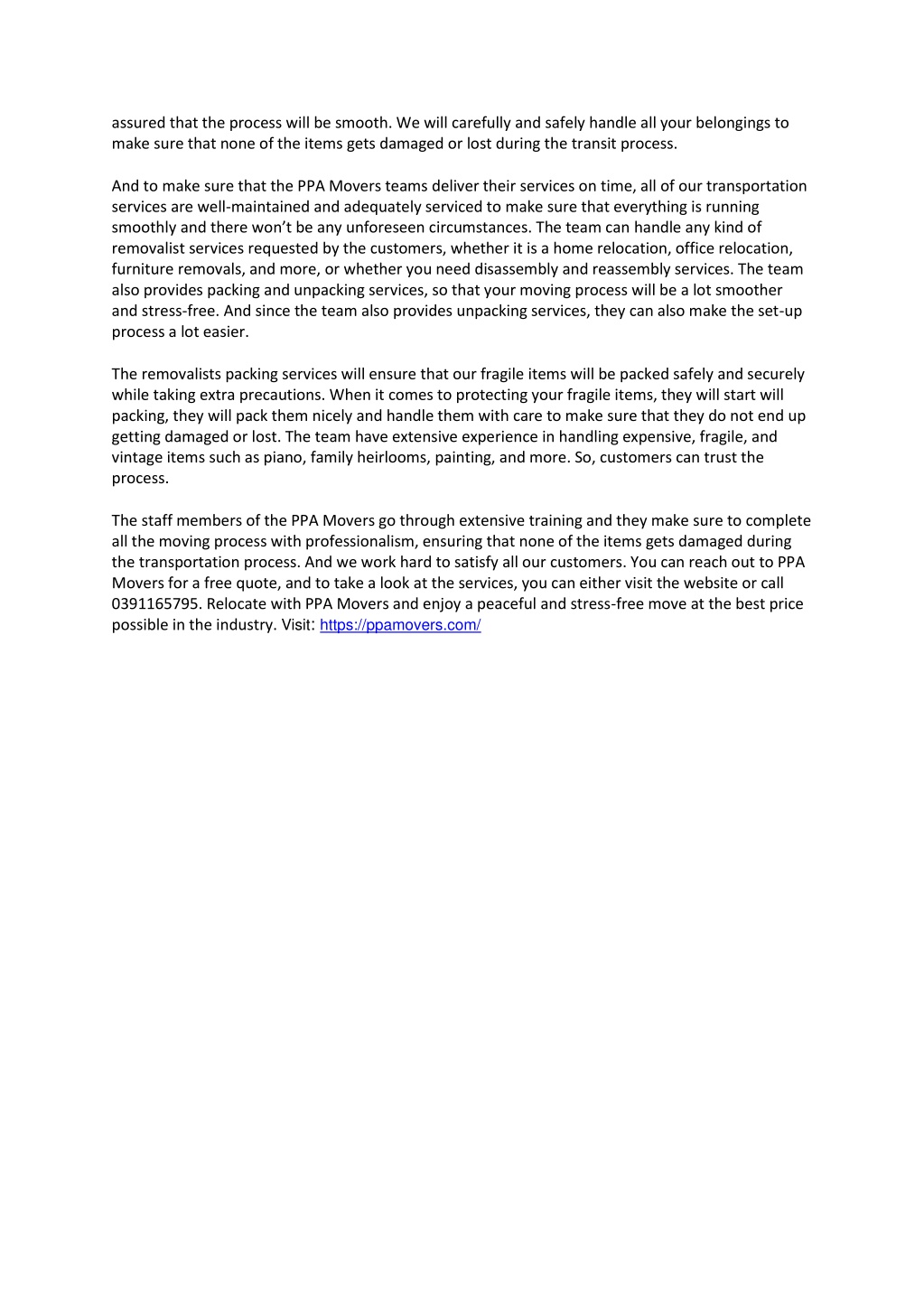 assured that the process will be smooth. We will carefully and safely handle all your belongings to make sure that none of the items gets damaged or lost during the transit process.

And to make sure that the PPA Movers teams deliver their services on time, all of our transportation services are well-maintained and adequately serviced to make sure that everything is running smoothly and there won't be any unforeseen circumstances. The team can handle any kind of removalist services requested by the customers, whether it is a home relocation, office relocation, furniture removals, and more, or whether you need disassembly and reassembly services. The team also provides packing and unpacking services, so that your moving process will be a lot smoother and stress-free. And since the team also provides unpacking services, they can also make the set-up process a lot easier.

The removalists packing services will ensure that our fragile items will be packed safely and securely while taking extra precautions. When it comes to protecting your fragile items, they will start will packing, they will pack them nicely and handle them with care to make sure that they do not end up getting damaged or lost. The team have extensive experience in handling expensive, fragile, and vintage items such as piano, family heirlooms, painting, and more. So, customers can trust the process.

The staff members of the PPA Movers go through extensive training and they make sure to complete all the moving process with professionalism, ensuring that none of the items gets damaged during the transportation process. And we work hard to satisfy all our customers. You can reach out to PPA Movers for a free quote, and to take a look at the services, you can either visit the website or call 0391165795. Relocate with PPA Movers and enjoy a peaceful and stress-free move at the best price possible in the industry. Visit: https://ppamovers.com/